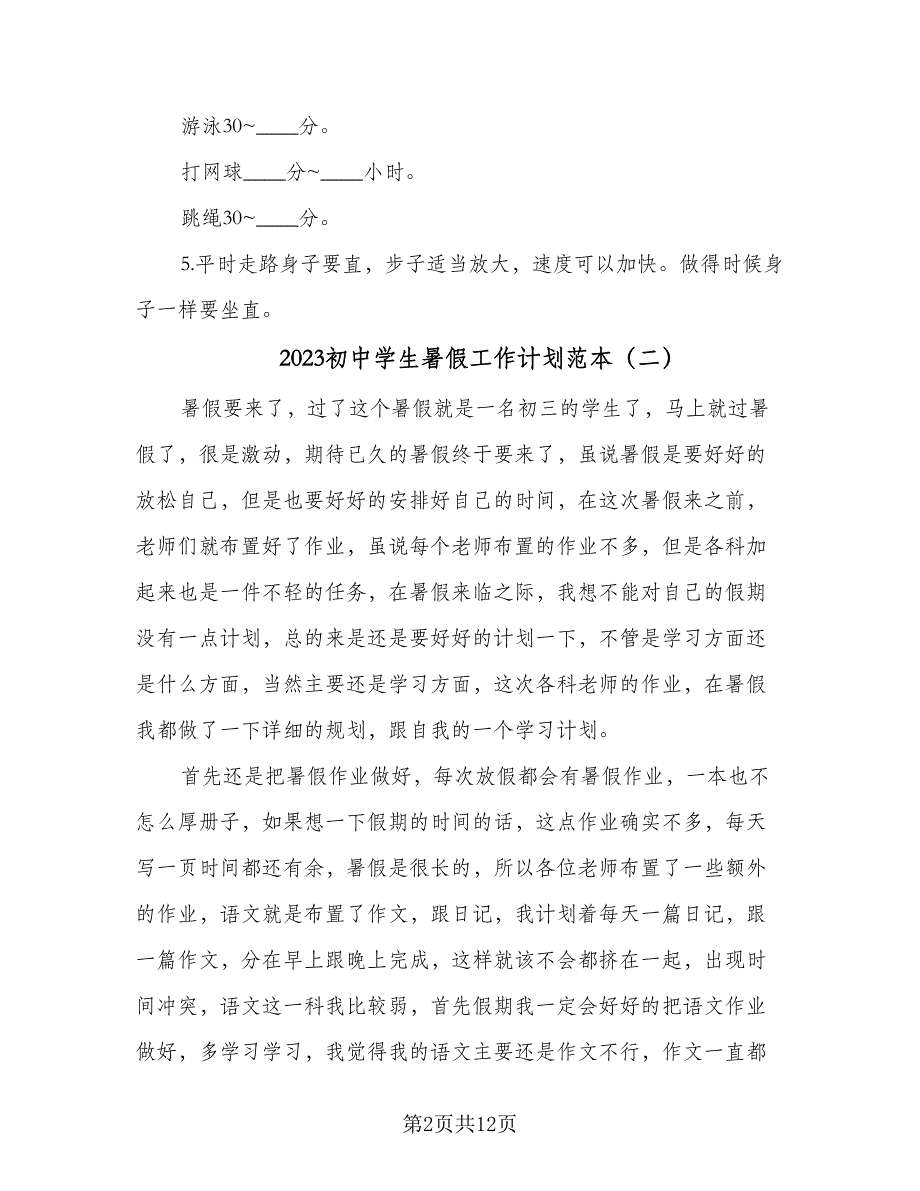 游泳30~____分。

打网球____分~____小时。

跳绳30~____分。

5.平时走路身子要直，步子适当放大，速度可以加快。做得时候身子一样要坐直。

2023初中学生暑假工作计划范本（二）

暑假要来了，过了这个暑假就是一名初三的学生了，马上就过暑假了，很是激动，期待已久的暑假终于要来了，虽说暑假是要好好的放松自己，但是也要好好的安排好自己的时间，在这次暑假来之前，老师们就布置好了作业，虽说每个老师布置的作业不多，但是各科加起来也是一件不轻的任务，在暑假来临之际，我想不能对自己的假期没有一点计划，总的来是还是要好好的计划一下，不管是学习方面还是什么方面，当然主要还是学习方面，这次各科老师的作业，在暑假我都做了一下详细的规划，跟自我的一个学习计划。

首先还是把暑假作业做好，每次放假都会有暑假作业，一本也不怎么厚册子，如果想一下假期的时间的话，这点作业确实不多，每天写一页时间都还有余，暑假是很长的，所以各位老师布置了一些额外的作业，语文就是布置了作文，跟日记，我计划着每天一篇日记，跟一篇作文，分在早上跟晚上完成，这样就该不会都挤在一起，出现时间冲突，语文这一科我比较弱，首先假期我一定会好好的把语文作业做好，多学习学习，我觉得我的语文主要还是作文不行，作文一直都

第2页共12页